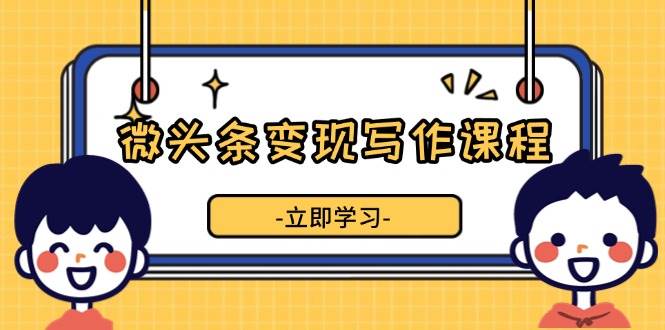 微头条变现写作课程

-立即学习-